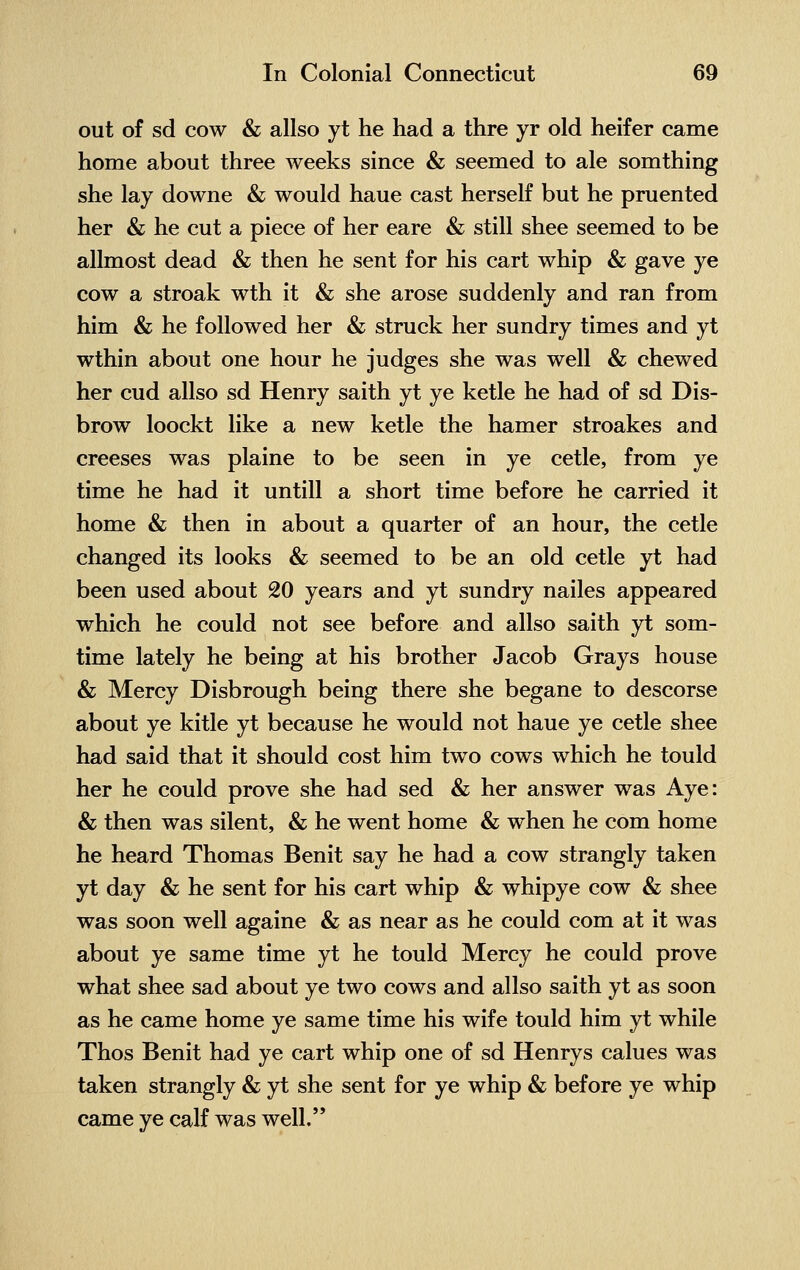 In Colonial Connecticut 69

out of sd cow & allso yt he had a thre yr old heifer came home about three weeks since & seemed to ale somthing she lay downe & would haue cast herself but he pruented her & he cut a piece of her eare & still shee seemed to be allmost dead & then he sent for his cart whip & gave ye cow a stroak wth it & she arose suddenly and ran from him & he followed her & struck her sundry times and yt wthin about one hour he judges she was well & chewed her cud allso sd Henry saith yt ye ketle he had of sd Disbrow loockt like a new ketle the hamer stroakes and creeses was plaine to be seen in ye cetle, from ye time he had it untill a short time before he carried it home & then in about a quarter of an hour, the cetle changed its looks & seemed to be an old cetle yt had been used about 20 years and yt sundry nailes appeared which he could not see before and allso saith yt somtime lately he being at his brother Jacob Grays house & Mercy Disbrough being there she begane to descorse about ye kitle yt because he would not haue ye cetle shee had said that it should cost him two cows which he tould her he could prove she had sed & her answer was Aye: & then was silent, & he went home & when he com home he heard Thomas Benit say he had a cow strangly taken yt day & he sent for his cart whip & whipye cow & shee was soon well againe & as near as he could com at it was about ye same time yt he tould Mercy he could prove what shee sad about ye two cows and allso saith yt as soon as he came home ye same time his wife tould him yt while Thos Benit had ye cart whip one of sd Henrys calues was taken strangly & yt she sent for ye whip & before ye whip came ye calf was well."